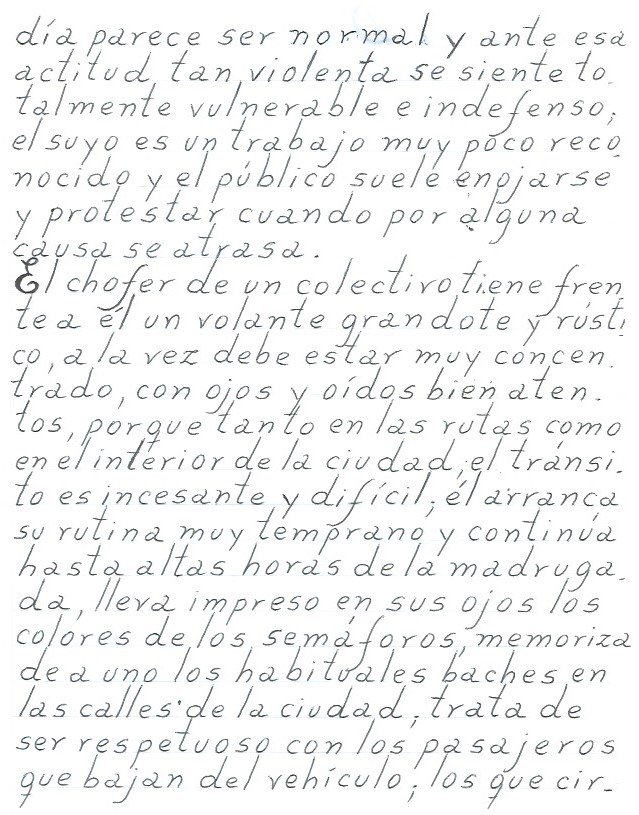 día parece ser normal y ante esa actitud tan violenta se siente totalmente vulnerable e indefenso; el suyo es un trabajo muy poco reconocido y el público suele enojarse y protestar cuando por alguna causa se atrasa.
El chofer de un colectivo tiene frente a él un volante grandote y rústico, a la vez debe estar muy concentrado, con ojos y oídos bien atentos, porque tanto en las rutas como en el interior de la ciudad, el tránsito es incesante y difícil; él arranca su rutina muy temprano y continúa hasta altas horas de la madrugada, lleva impreso en sus ojos los colores de los semáforos, memoriza de a uno los habituales baches en las calles de la ciudad, trata de ser respetuoso con los pasajeros que bajan del vehículo; los que cir-